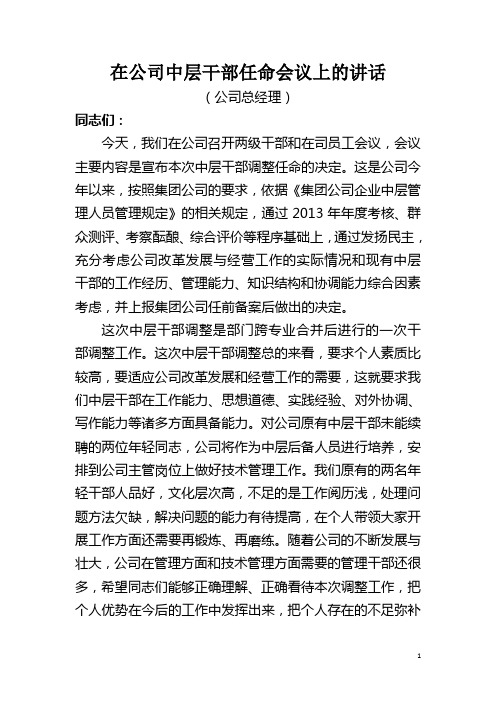 在公司中层干部任命会议上的讲话

（公司总经理）

同志们：

今天，我们在公司召开两级干部和在司员工会议，会议主要内容是宣布本次中层干部调整任命的决定。这是公司今年以来，按照集团公司的要求，依据《集团公司企业中层管理人员管理规定》的相关规定，通过 2013 年年度考核、群众测评、考察酝酿、综合评价等程序基础上，通过发扬民主，充分考虑公司改革发展与经营工作的实际情况和现有中层干部的工作经历、管理能力、知识结构和协调能力综合因素考虑，并上报集团公司任前备案后做出的决定。

这次中层干部调整是部门跨专业合并后进行的一次干部调整工作。这次中层干部调整总的来看，要求个人素质比较高，要适应公司改革发展和经营工作的需要，这就要求我们中层干部在工作能力、思想道德、实践经验、对外协调、写作能力等诸多方面具备能力。对公司原有中层干部未能续聘的两位年轻同志，公司将作为中层后备人员进行培养，安排到公司主管岗位上做好技术管理工作。我们原有的两名年轻干部人品好，文化层次高，不足的是工作阅历浅，处理问题方法欠缺，解决问题的能力有待提高，在个人带领大家开展工作方面还需要再锻炼、再磨练。随着公司的不断发展与壮大，公司在管理方面和技术管理方面需要的管理干部还很多，希望同志们能够正确理解、正确看待本次调整工作，把个人优势在今后的工作中发挥出来，把个人存在的不足弥补

1